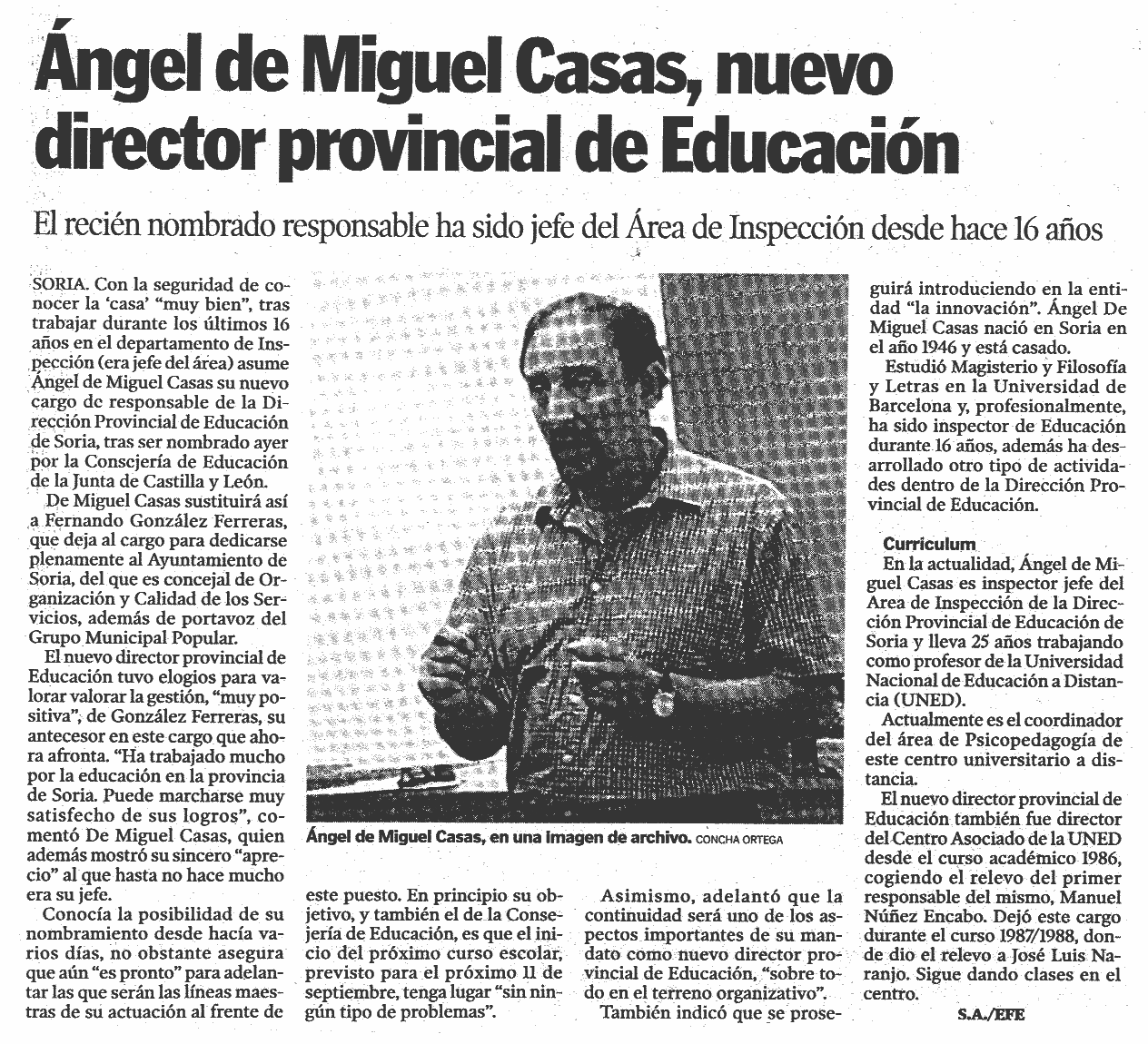 Ángel de Miguel Casas, nuevo director provincial de Educación

El recién nombrado responsable ha sido jefe del Área de Inspección desde hace 16 años

SORIA. Con la seguridad de conocer la 'casa' "muy bien", tras trabajar durante los últimos 16 años en el departamento de Inspección (era jefe del área) asume Ángel de Miguel Casas su nuevo cargo de responsable de la Dirección Provincial de Educación de Soria, tras ser nombrado ayer por la Consejería de Educación de la Junta de Castilla y León.

De Miguel Casas sustituirá así a Fernando González Ferreras, que deja al cargo para dedicarse plenamente al Ayuntamiento de Soria, del que es concejal de Organización y Calidad de los Servicios, además de portavoz del Grupo Municipal Popular.

El nuevo director provincial de Educación tuvo elogios para valorar valorar la gestión, "muy positiva", de González Ferreras, su antecesor en este cargo que ahora afronta. "Ha trabajado mucho por la educación en la provincia de Soria. Puede marcharse muy satisfecho de sus logros", comentó De Miguel Casas, quien además mostró su sincero "aprecio" al que hasta no hace mucho era su jefe.

Conocía la posibilidad de su nombramiento desde hacía varios días, no obstante asegura que aún "es pronto" para adelantar las que serán las líneas maestras de su actuación al frente de

Ángel de Miguel Casas, en una imagen de archivo. CONCHA ORTEGA

este puesto. En principio su objetivo, y también el de la Consejería de Educación, es que el inicio del próximo curso escolar, previsto para el próximo 11 de septiembre, tenga lugar "sin ningún tipo de problemas".

Asimismo, adelantó que la continuidad será uno de los aspectos importantes de su mandato como nuevo director provincial de Educación, "sobre todo en el terreno organizativo".

También indicó que se proseguirá introduciendo en la entidad "la innovación". Ángel De Miguel Casas nació en Soria en el año 1946 y está casado.

Estudió Magisterio y Filosofía y Letras en la Universidad de Barcelona y, profesionalmente, ha sido inspector de Educación durante 16 años, además ha desarrollado otro tipo de actividades dentro de la Dirección Provincial de Educación.

Curriculum
En la actualidad, Ángel de Miguel Casas es inspector jefe del Area de Inspección de la Dirección Provincial de Educación de Soria y lleva 25 años trabajando como profesor de la Universidad Nacional de Educación a Distancia (UNED).

Actualmente es el coordinador del área de Psicopedagogía de este centro universitario a distancia.

El nuevo director provincial de Educación también fue director del Centro Asociado de la UNED desde el curso académico 1986, cogiendo el relevo del primer responsable del mismo, Manuel Núñez Encabo. Dejó este cargo durante el curso 1987/1988, donde dio el relevo a José Luis Naranjo. Sigue dando clases en el centro.

S.A./EFE